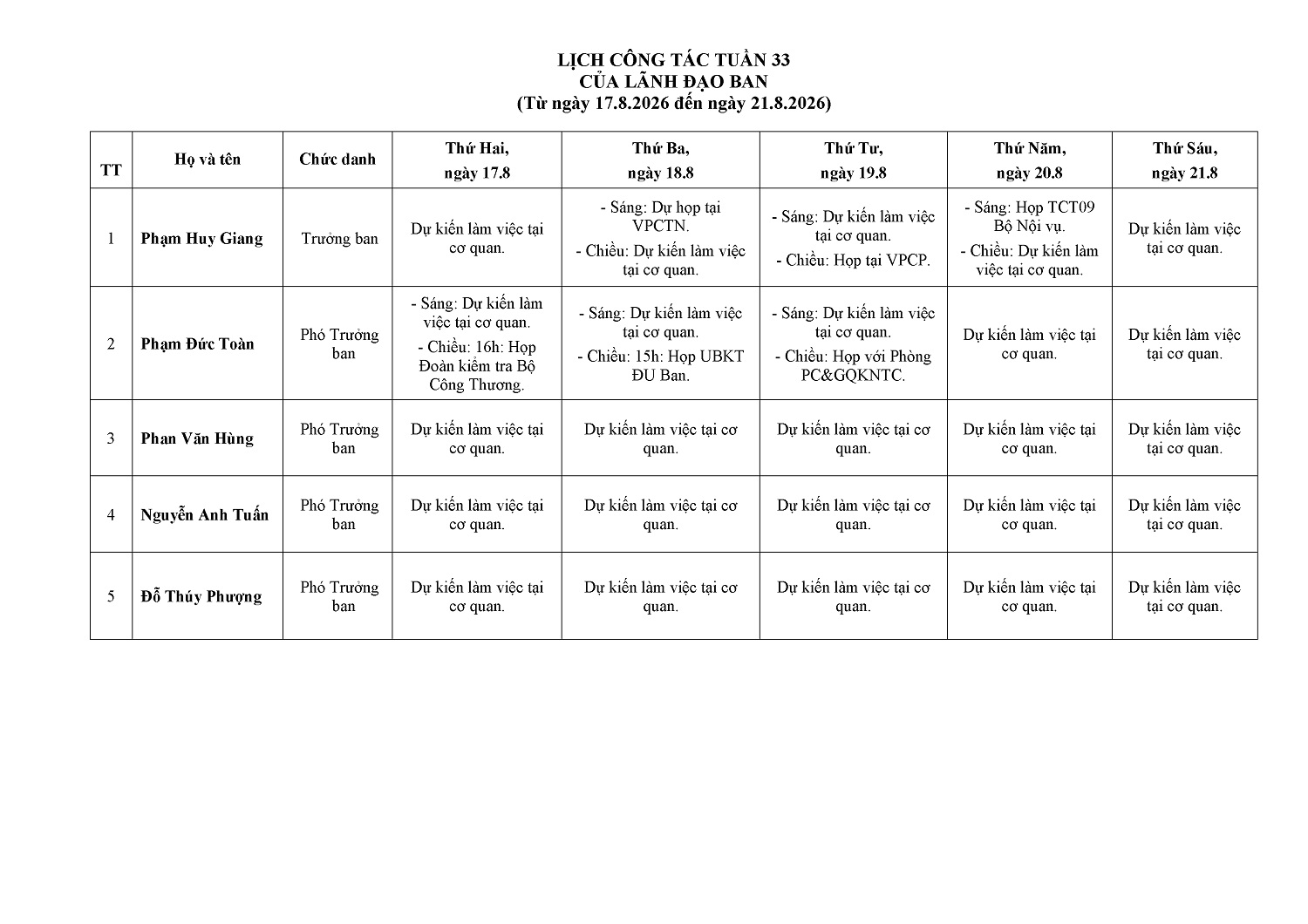 LỊCH CÔNG TÁC TUẦN 33
CỦA LÃNH ĐẠO BAN
(Từ ngày 17.8.2026 đến ngày 21.8.2026)

| TT | Họ và tên | Chức danh | Thứ Hai, ngày 17.8 | Thứ Ba, ngày 18.8 | Thứ Tư, ngày 19.8 | Thứ Năm, ngày 20.8 | Thứ Sáu, ngày 21.8 |
|---|---|---|---|---|---|---|---|
| 1 | Phạm Huy Giang | Trưởng ban | Dự kiến làm việc tại cơ quan. | - Sáng: Dự họp tại VPCTN. - Chiều: Dự kiến làm việc tại cơ quan. | - Sáng: Dự kiến làm việc tại cơ quan. - Chiều: Họp tại VPCP. | - Sáng: Họp TCT09 Bộ Nội vụ. - Chiều: Dự kiến làm việc tại cơ quan. | Dự kiến làm việc tại cơ quan. |
| 2 | Phạm Đức Toàn | Phó Trưởng ban | - Sáng: Dự kiến làm việc tại cơ quan. - Chiều: 16h: Họp Đoàn kiểm tra Bộ Công Thương. | - Sáng: Dự kiến làm việc tại cơ quan. - Chiều: 15h: Họp UBKT ĐU Ban. | - Sáng: Dự kiến làm việc tại cơ quan. - Chiều: Họp với Phòng PC&GQKNTC. | Dự kiến làm việc tại cơ quan. | Dự kiến làm việc tại cơ quan. |
| 3 | Phan Văn Hùng | Phó Trưởng ban | Dự kiến làm việc tại cơ quan. | Dự kiến làm việc tại cơ quan. | Dự kiến làm việc tại cơ quan. | Dự kiến làm việc tại cơ quan. | Dự kiến làm việc tại cơ quan. |
| 4 | Nguyễn Anh Tuấn | Phó Trưởng ban | Dự kiến làm việc tại cơ quan. | Dự kiến làm việc tại cơ quan. | Dự kiến làm việc tại cơ quan. | Dự kiến làm việc tại cơ quan. | Dự kiến làm việc tại cơ quan. |
| 5 | Đỗ Thúy Phượng | Phó Trưởng ban | Dự kiến làm việc tại cơ quan. | Dự kiến làm việc tại cơ quan. | Dự kiến làm việc tại cơ quan. | Dự kiến làm việc tại cơ quan. | Dự kiến làm việc tại cơ quan. |